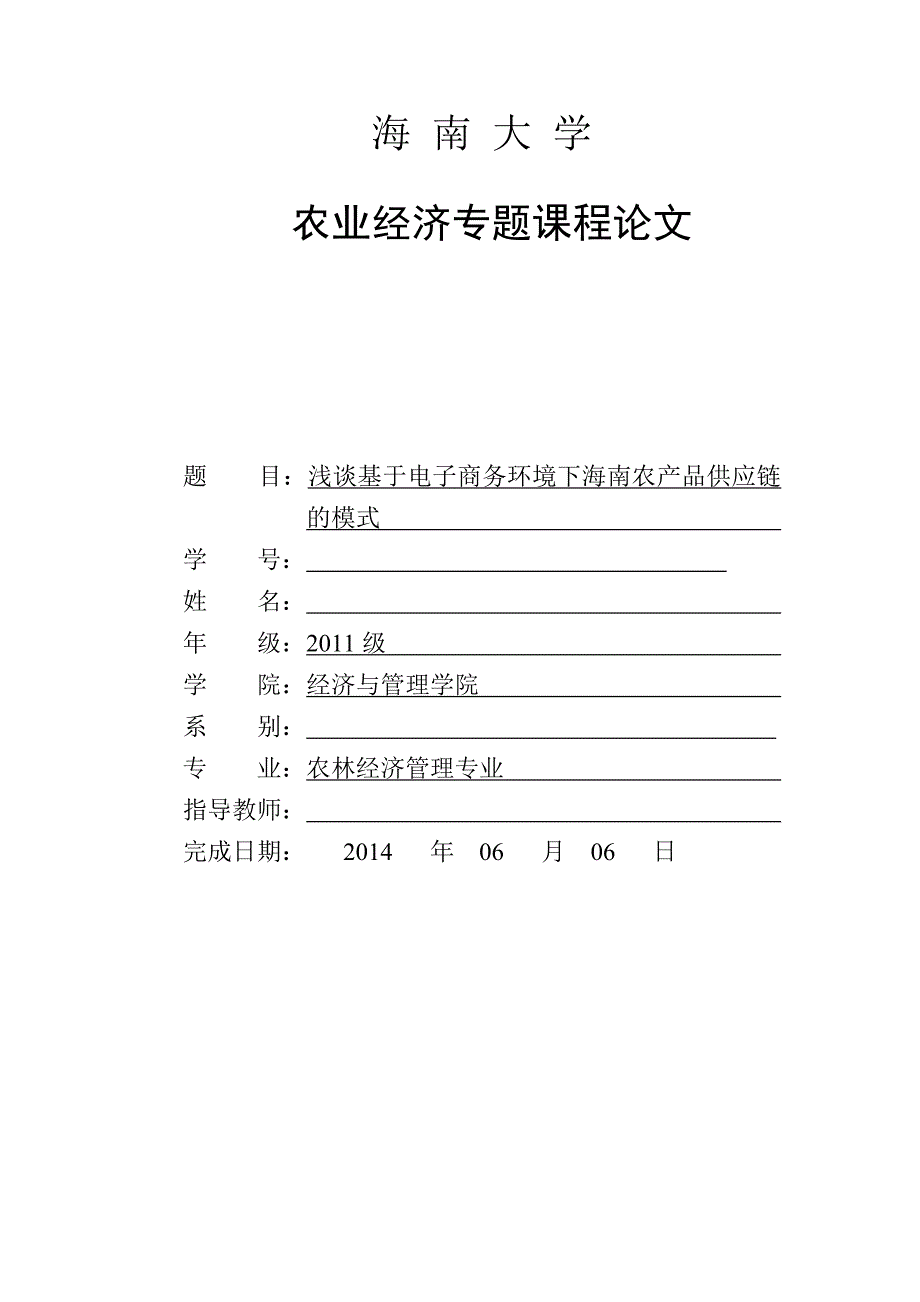 海 南 大 学

农业经济专题课程论文

题　　目：浅谈基于电子商务环境下海南农产品供应链的模式

学　　号：

姓　　名：

年　　级：2011 级

学　　院：经济与管理学院

系　　别：

专　　业：农林经济管理专业

指导教师：

完成日期：　2014　年　06　月　06　日